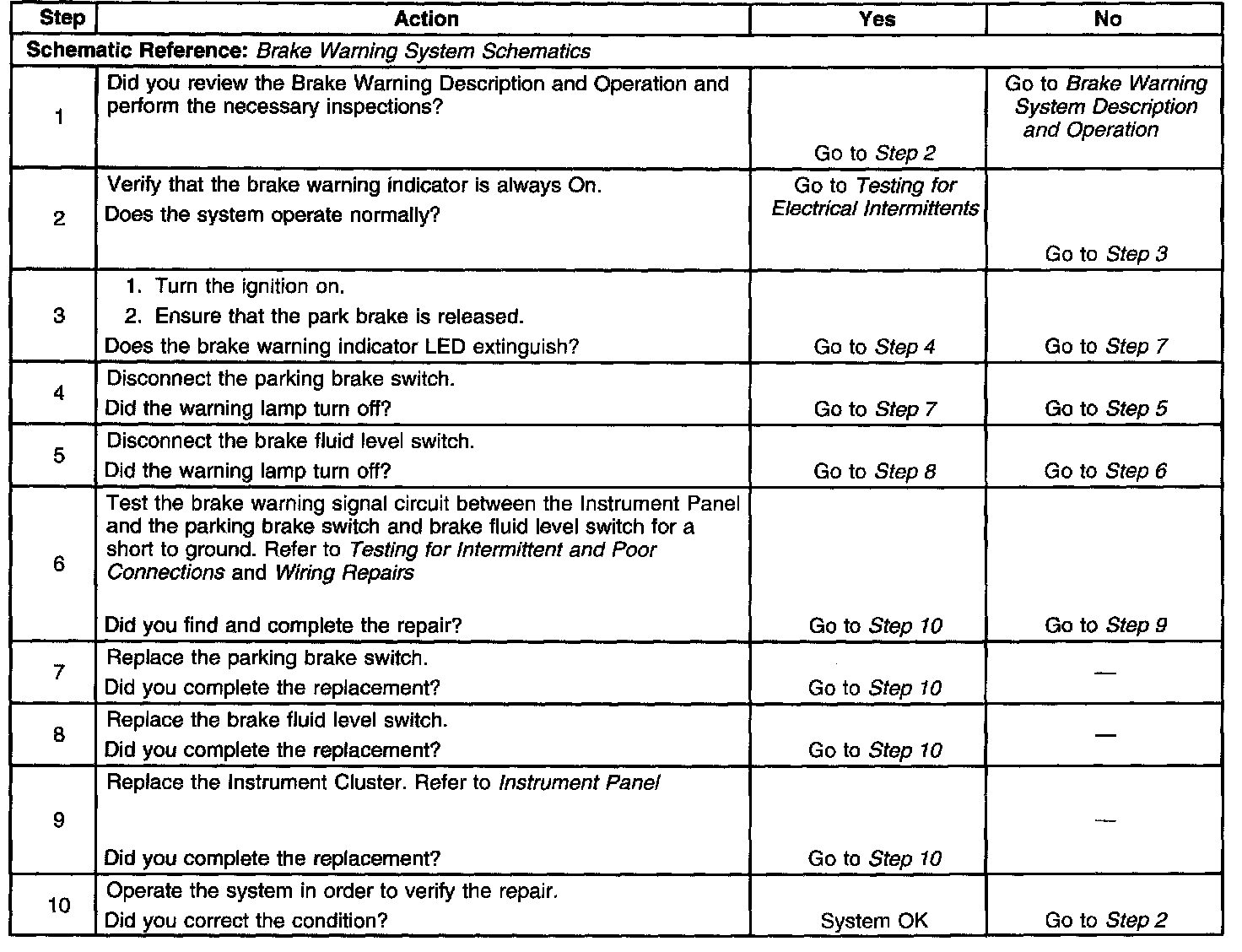 | Step | Action | Yes | No |
|---|---|---|---|
| Schematic Reference: Brake Warning System Schematics | | | |
| 1 | Did you review the Brake Warning Description and Operation and perform the necessary inspections? | Go to Step 2 | Go to Brake Warning System Description and Operation |
| 2 | Verify that the brake warning indicator is always On. Does the system operate normally? | Go to Testing for Electrical Intermittents | Go to Step 3 |
| 3 | 1. Turn the ignition on. 2. Ensure that the park brake is released. Does the brake warning indicator LED extinguish? | Go to Step 4 | Go to Step 7 |
| 4 | Disconnect the parking brake switch. Did the warning lamp turn off? | Go to Step 7 | Go to Step 5 |
| 5 | Disconnect the brake fluid level switch. Did the warning lamp turn off? | Go to Step 8 | Go to Step 6 |
| 6 | Test the brake warning signal circuit between the Instrument Panel and the parking brake switch and brake fluid level switch for a short to ground. Refer to Testing for Intermittent and Poor Connections and Wiring Repairs Did you find and complete the repair? | Go to Step 10 | Go to Step 9 |
| 7 | Replace the parking brake switch. Did you complete the replacement? | Go to Step 10 | — |
| 8 | Replace the brake fluid level switch. Did you complete the replacement? | Go to Step 10 | — |
| 9 | Replace the Instrument Cluster. Refer to Instrument Panel Did you complete the replacement? | Go to Step 10 | — |
| 10 | Operate the system in order to verify the repair. Did you correct the condition? | System OK | Go to Step 2 |